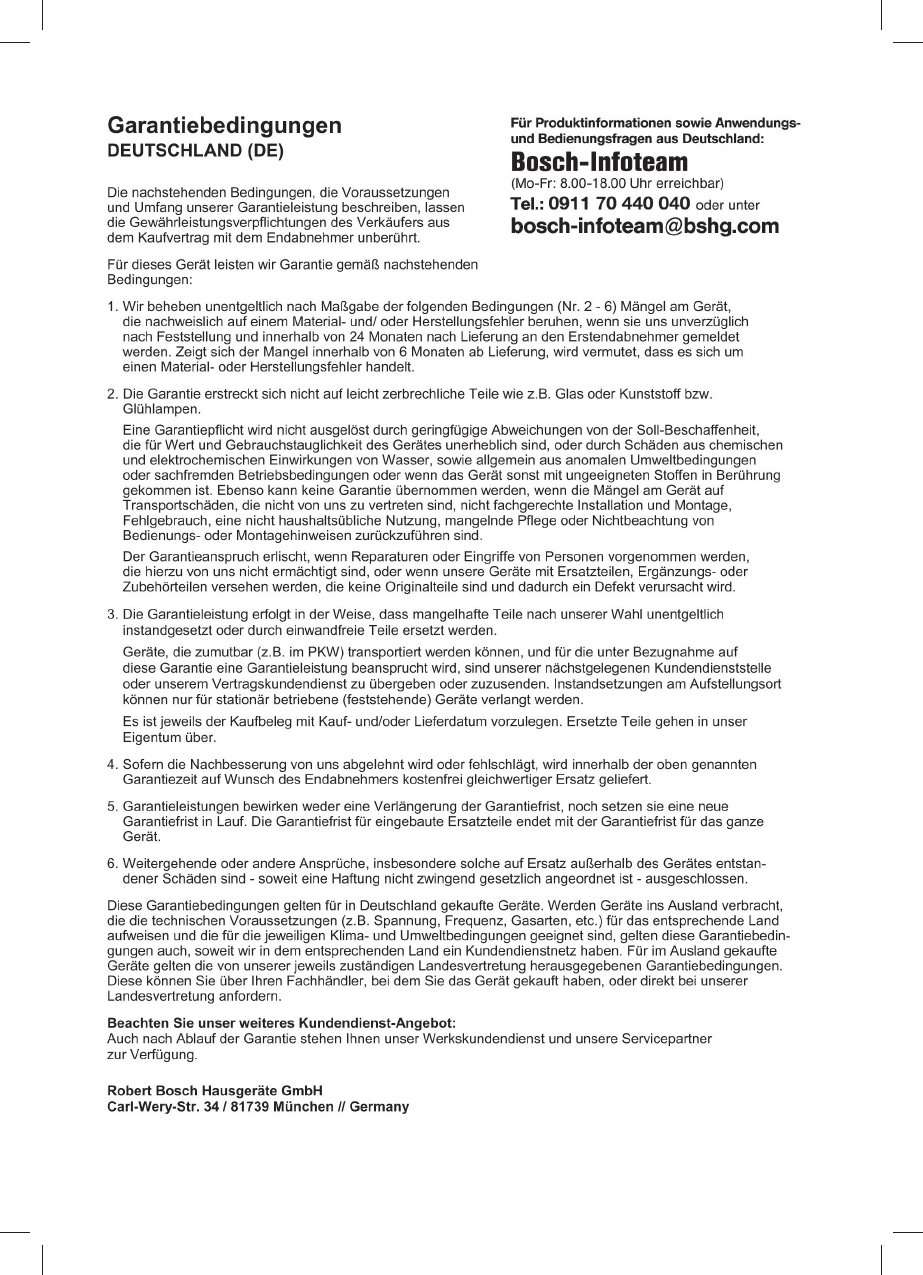 Garantiebedingungen
DEUTSCHLAND (DE)

Die nachstehenden Bedingungen, die Voraussetzungen und Umfang unserer Garantieleistung beschreiben, lassen die Gewährleistungsverpflichtungen des Verkäufers aus dem Kaufvertrag mit dem Endabnehmer unberührt.

Für dieses Gerät leisten wir Garantie gemäß nachstehenden Bedingungen:

Für Produktinformationen sowie Anwendungs- und Bedienungsfragen aus Deutschland:
Bosch-Infoteam
(Mo-Fr: 8.00-18.00 Uhr erreichbar)
Tel.: 0911 70 440 040 oder unter
bosch-infoteam@bshg.com

1. Wir beheben unentgeltlich nach Maßgabe der folgenden Bedingungen (Nr. 2 - 6) Mängel am Gerät, die nachweislich auf einem Material- und/ oder Herstellungsfehler beruhen, wenn sie uns unverzüglich nach Feststellung und innerhalb von 24 Monaten nach Lieferung an den Erstendabnehmer gemeldet werden. Zeigt sich der Mangel innerhalb von 6 Monaten ab Lieferung, wird vermutet, dass es sich um einen Material- oder Herstellungsfehler handelt.

2. Die Garantie erstreckt sich nicht auf leicht zerbrechliche Teile wie z.B. Glas oder Kunststoff bzw. Glühlampen.

Eine Garantiepflicht wird nicht ausgelöst durch geringfügige Abweichungen von der Soll-Beschaffenheit, die für Wert und Gebrauchstauglichkeit des Gerätes unerheblich sind, oder durch Schäden aus chemischen und elektrochemischen Einwirkungen von Wasser, sowie allgemein aus anomalen Umweltbedingungen oder sachfremden Betriebsbedingungen oder wenn das Gerät sonst mit ungeeigneten Stoffen in Berührung gekommen ist. Ebenso kann keine Garantie übernommen werden, wenn die Mängel am Gerät auf Transportschäden, die nicht von uns zu vertreten sind, nicht fachgerechte Installation und Montage, Fehlgebrauch, eine nicht haushaltsübliche Nutzung, mangelnde Pflege oder Nichtbeachtung von Bedienungs- oder Montagehinweisen zurückzuführen sind.

Der Garantieanspruch erlischt, wenn Reparaturen oder Eingriffe von Personen vorgenommen werden, die hierzu von uns nicht ermächtigt sind, oder wenn unsere Geräte mit Ersatzteilen, Ergänzungs- oder Zubehörteilen versehen werden, die keine Originalteile sind und dadurch ein Defekt verursacht wird.

3. Die Garantieleistung erfolgt in der Weise, dass mangelhafte Teile nach unserer Wahl unentgeltlich instandgesetzt oder durch einwandfreie Teile ersetzt werden.

Geräte, die zumutbar (z.B. im PKW) transportiert werden können, und für die unter Bezugnahme auf diese Garantie eine Garantieleistung beansprucht wird, sind unserer nächstgelegenen Kundendienststelle oder unserem Vertragskundendienst zu übergeben oder zuzusenden. Instandsetzungen am Aufstellungsort können nur für stationär betriebene (feststehende) Geräte verlangt werden.

Es ist jeweils der Kaufbeleg mit Kauf- und/oder Lieferdatum vorzulegen. Ersetzte Teile gehen in unser Eigentum über.

4. Sofern die Nachbesserung von uns abgelehnt wird oder fehlschlägt, wird innerhalb der oben genannten Garantiezeit auf Wunsch des Endabnehmers kostenfrei gleichwertiger Ersatz geliefert.

5. Garantieleistungen bewirken weder eine Verlängerung der Garantiefrist, noch setzen sie eine neue Garantiefrist in Lauf. Die Garantiefrist für eingebaute Ersatzteile endet mit der Garantiefrist für das ganze Gerät.

6. Weitergehende oder andere Ansprüche, insbesondere solche auf Ersatz außerhalb des Gerätes entstandener Schäden sind - soweit eine Haftung nicht zwingend gesetzlich angeordnet ist - ausgeschlossen.

Diese Garantiebedingungen gelten für in Deutschland gekaufte Geräte. Werden Geräte ins Ausland verbracht, die die technischen Voraussetzungen (z.B. Spannung, Frequenz, Gasarten, etc.) für das entsprechende Land aufweisen und die für die jeweiligen Klima- und Umweltbedingungen geeignet sind, gelten diese Garantiebedingungen auch, soweit wir in dem entsprechenden Land ein Kundendienstnetz haben. Für im Ausland gekaufte Geräte gelten die von unserer jeweils zuständigen Landesvertretung herausgegebenen Garantiebedingungen. Diese können Sie über Ihren Fachhändler, bei dem Sie das Gerät gekauft haben, oder direkt bei unserer Landesvertretung anfordern.

Beachten Sie unser weiteres Kundendienst-Angebot:
Auch nach Ablauf der Garantie stehen Ihnen unser Werkskundendienst und unsere Servicepartner zur Verfügung.

Robert Bosch Hausgeräte GmbH
Carl-Wery-Str. 34 / 81739 München // Germany